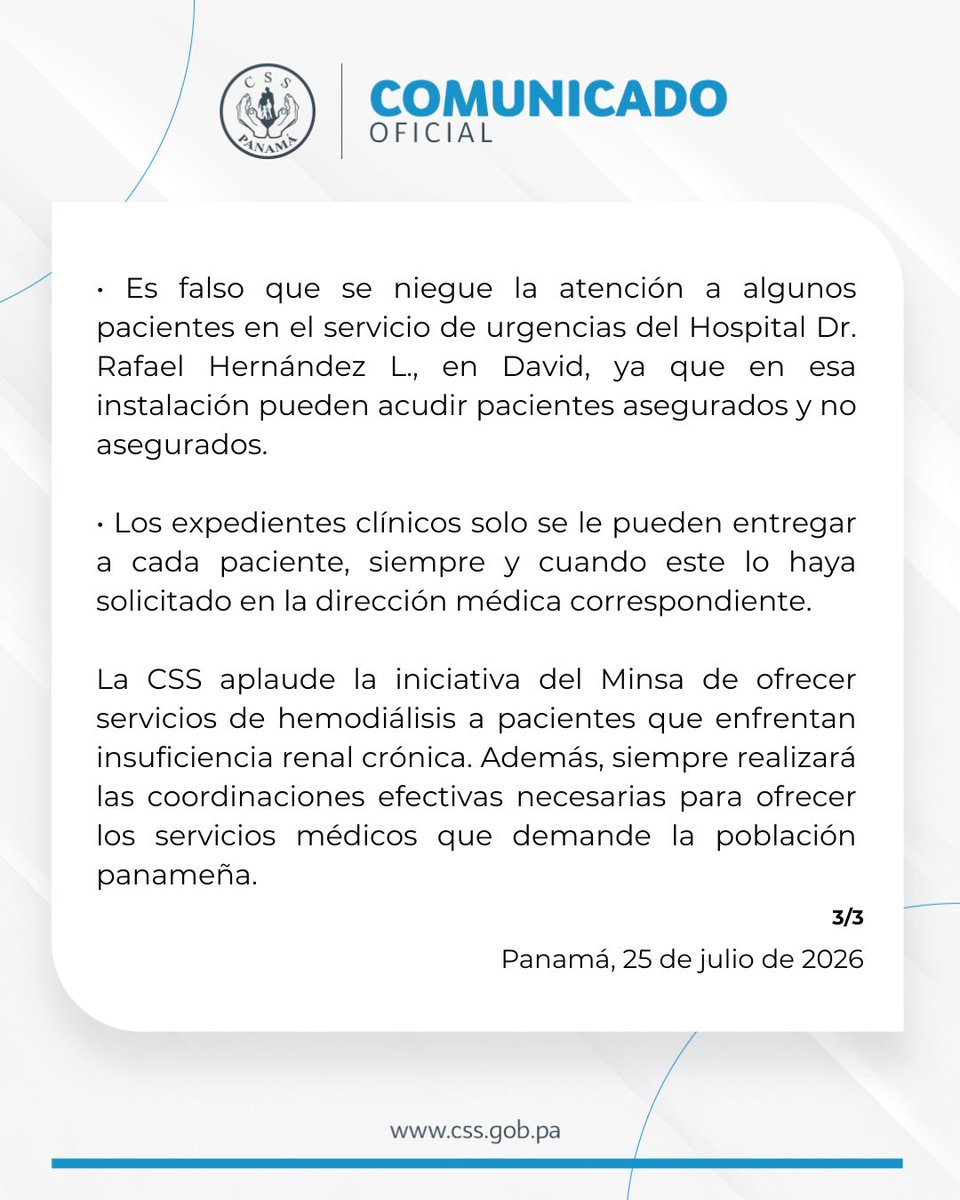 CSS PANAMÁ

COMUNICADO
OFICIAL

• Es falso que se niegue la atención a algunos pacientes en el servicio de urgencias del Hospital Dr. Rafael Hernández L., en David, ya que en esa instalación pueden acudir pacientes asegurados y no asegurados.

• Los expedientes clínicos solo se le pueden entregar a cada paciente, siempre y cuando este lo haya solicitado en la dirección médica correspondiente.

La CSS aplaude la iniciativa del Minsa de ofrecer servicios de hemodiálisis a pacientes que enfrentan insuficiencia renal crónica. Además, siempre realizará las coordinaciones efectivas necesarias para ofrecer los servicios médicos que demande la población panameña.

3/3

Panamá, 25 de julio de 2026

www.css.gob.pa